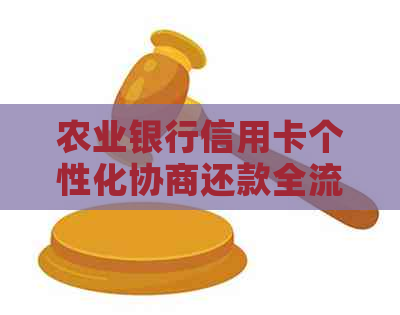 农业银行信用卡个性化协商还款全流